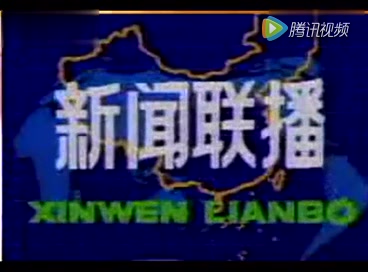 腾讯视频

新闻联播

XINWEN LIANBO